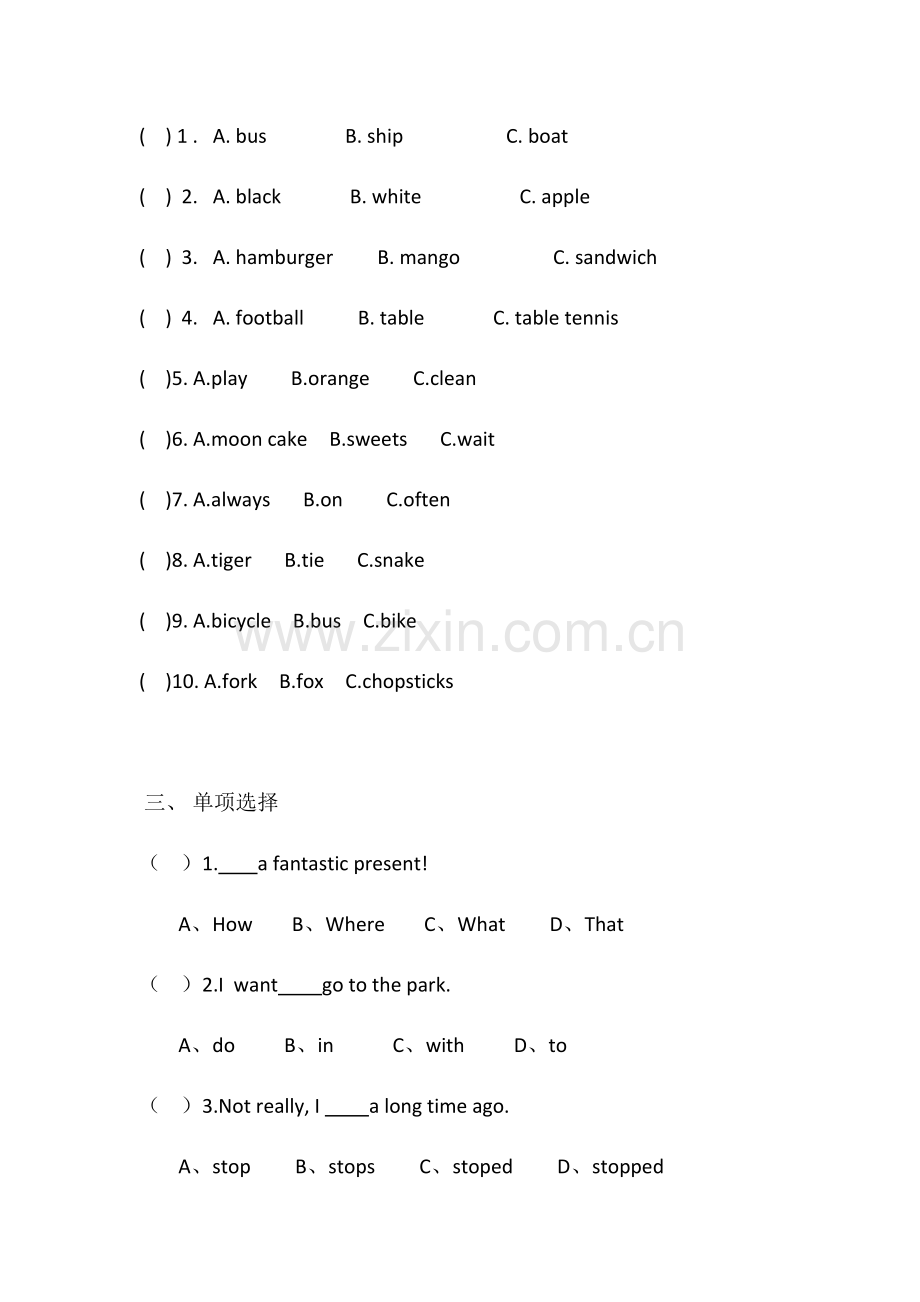 ( ) 1 . A. bus B. ship C. boat

( ) 2. A. black B. white C. apple

( ) 3. A. hamburger B. mango C. sandwich

( ) 4. A. football B. table C. table tennis

( )5. A.play B.orange C.clean

( )6. A.moon cake B.sweets C.wait

( )7. A.always B.on C.often

( )8. A.tiger B.tie C.snake

( )9. A.bicycle B.bus C.bike

( )10. A.fork B.fox C.chopsticks

三、 单项选择

（ ）1.____a fantastic present!

A、How B、Where C、What D、That

（ ）2.I want____go to the park.

A、do B、in C、with D、to

（ ）3.Not really, I ____a long time ago.

A、stop B、stops C、stoped D、stopped

www.zixin.com.cn